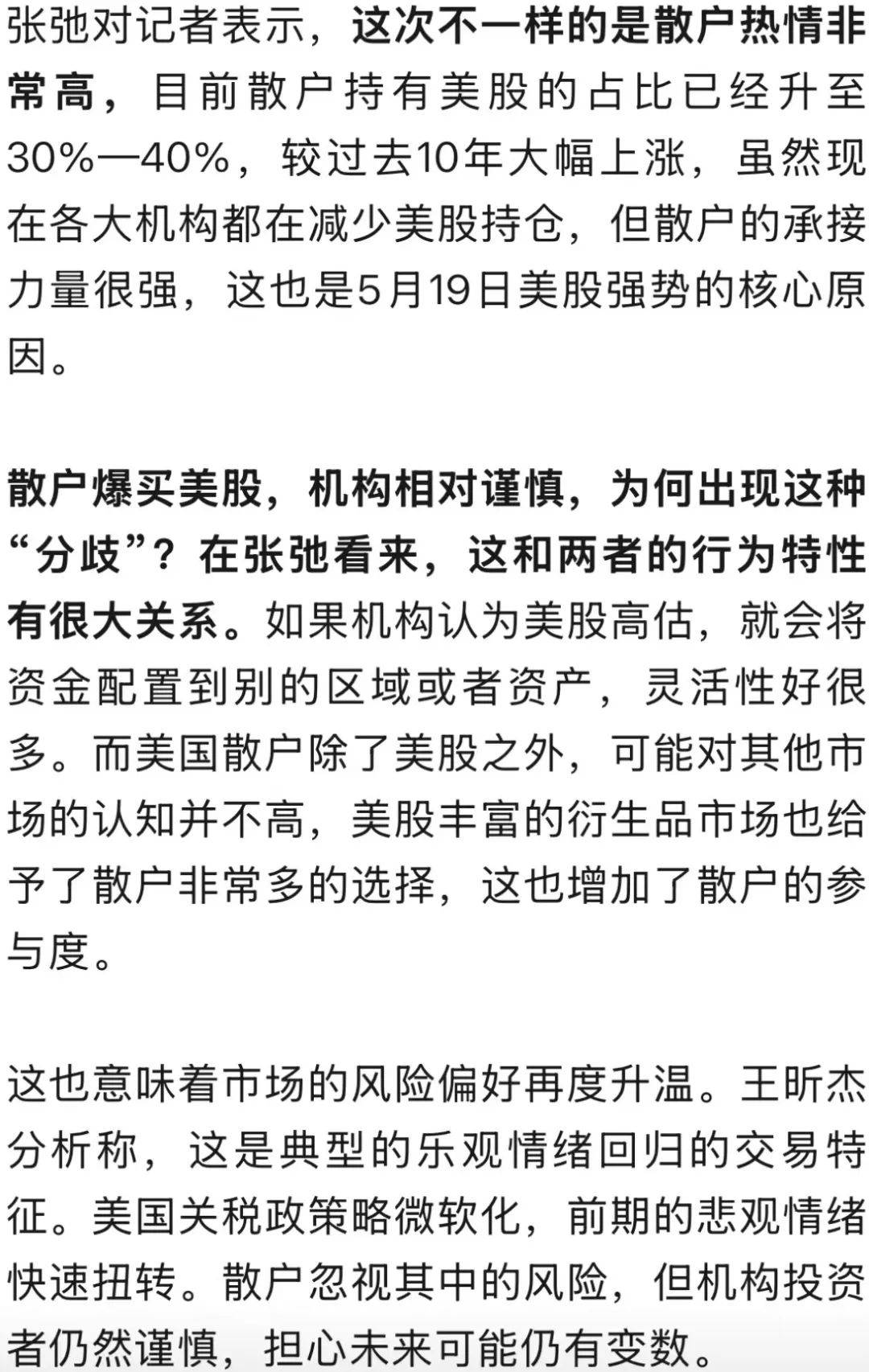 张弛对记者表示，这次不一样的是散户热情非常高，目前散户持有美股的占比已经升至30%—40%，较过去10年大幅上涨，虽然现在各大机构都在减少美股持仓，但散户的承接力量很强，这也是5月19日美股强势的核心原因。

散户爆买美股，机构相对谨慎，为何出现这种“分歧”？在张弛看来，这和两者的行为特性有很大关系。如果机构认为美股高估，就会将资金配置到别的区域或者资产，灵活性好很多。而美国散户除了美股之外，可能对其他市场的认知并不高，美股丰富的衍生品市场也给予了散户非常多的选择，这也增加了散户的参与度。

这也意味着市场的风险偏好再度升温。王昕杰分析称，这是典型的乐观情绪回归的交易特征。美国关税政策略微软化，前期的悲观情绪快速扭转。散户忽视其中的风险，但机构投资者仍然谨慎，担心未来可能仍有变数。